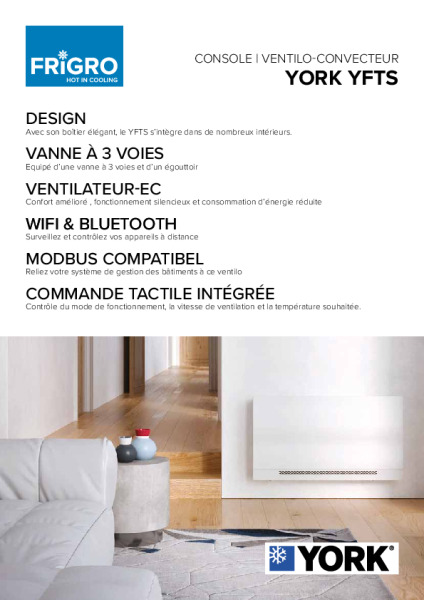 FRIGRO
HOT IN COOLING

CONSOLE | VENTILO-CONVECTEUR
YORK YFTS

DESIGN
Avec son boîtier élégant, le YFTS s'intègre dans de nombreux intérieurs.

VANNE À 3 VOIES
Equipé d'une vanne à 3 voies et d'un égouttoir

VENTILATEUR-EC
Confort amélioré , fonctionnement silencieux et consommation d'énergie réduite

WIFI & BLUETOOTH
Surveillez et contrôlez vos appareils à distance

MODBUS COMPATIBEL
Reliez votre système de gestion des bâtiments à ce ventilo

COMMANDE TACTILE INTÉGRÉE
Contrôle du mode de fonctionnement, la vitesse de ventilation et la température souhaitée.

YORK®